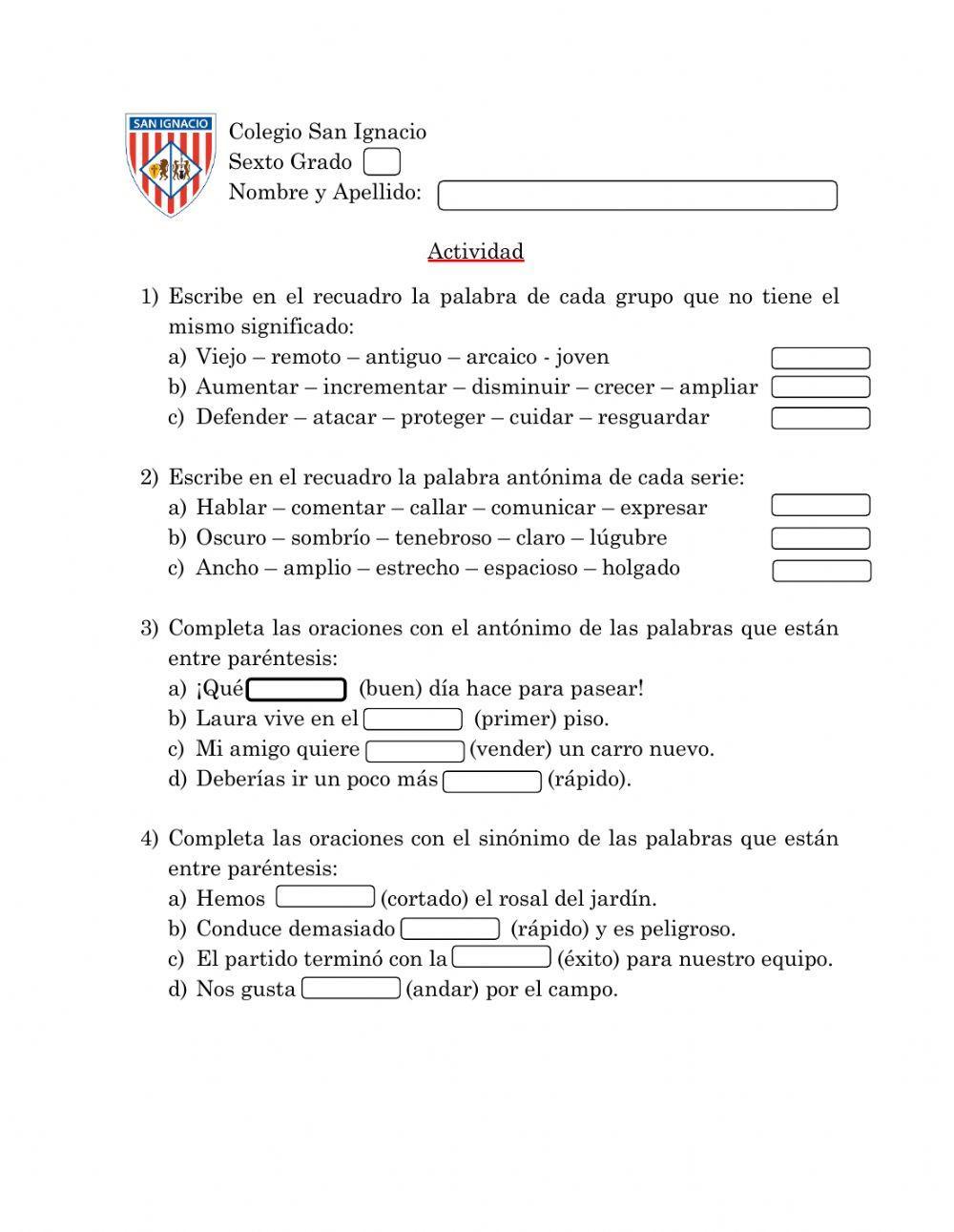 SAN IGNACIO

Colegio San Ignacio
Sexto Grado
Nombre y Apellido:

Actividad

1) Escribe en el recuadro la palabra de cada grupo que no tiene el mismo significado:
a) Viejo – remoto – antiguo – arcaico - joven
b) Aumentar – incrementar – disminuir – crecer – ampliar
c) Defender – atacar – proteger – cuidar – resguardar

2) Escribe en el recuadro la palabra antónima de cada serie:
a) Hablar – comentar – callar – comunicar – expresar
b) Oscuro – sombrío – tenebroso – claro – lúgubre
c) Ancho – amplio – estrecho – espacioso – holgado

3) Completa las oraciones con el antónimo de las palabras que están entre paréntesis:
a) ¡Qué (buen) día hace para pasear!
b) Laura vive en el (primer) piso.
c) Mi amigo quiere (vender) un carro nuevo.
d) Deberías ir un poco más (rápido).

4) Completa las oraciones con el sinónimo de las palabras que están entre paréntesis:
a) Hemos (cortado) el rosal del jardín.
b) Conduce demasiado (rápido) y es peligroso.
c) El partido terminó con la (éxito) para nuestro equipo.
d) Nos gusta (andar) por el campo.